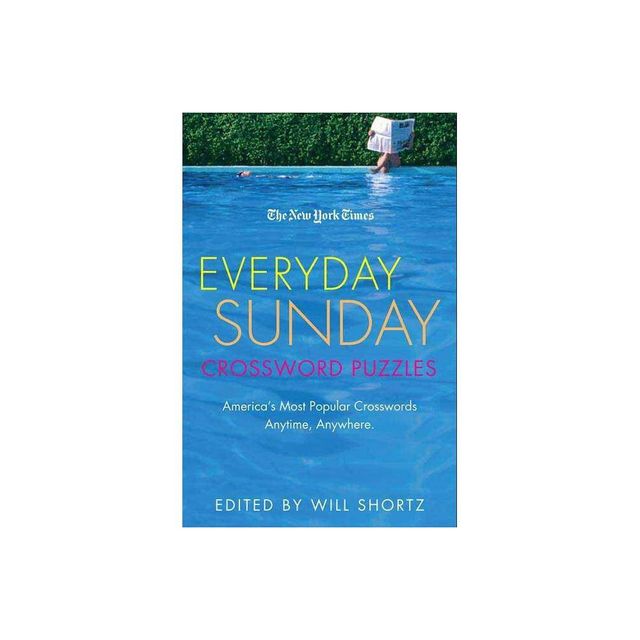 The New York Times

EVERYDAY
SUNDAY
CROSSWORD PUZZLES

America's Most Popular Crosswords Anytime, Anywhere.

EDITED BY WILL SHORTZ